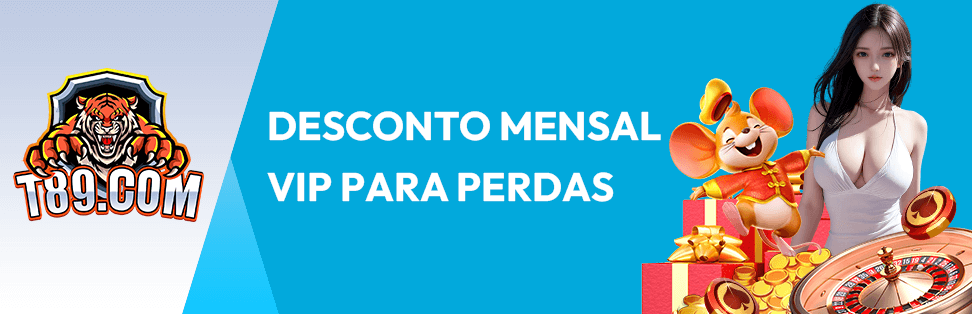 T89.COM

DESCONTO MENSAL VIP PARA PERDAS